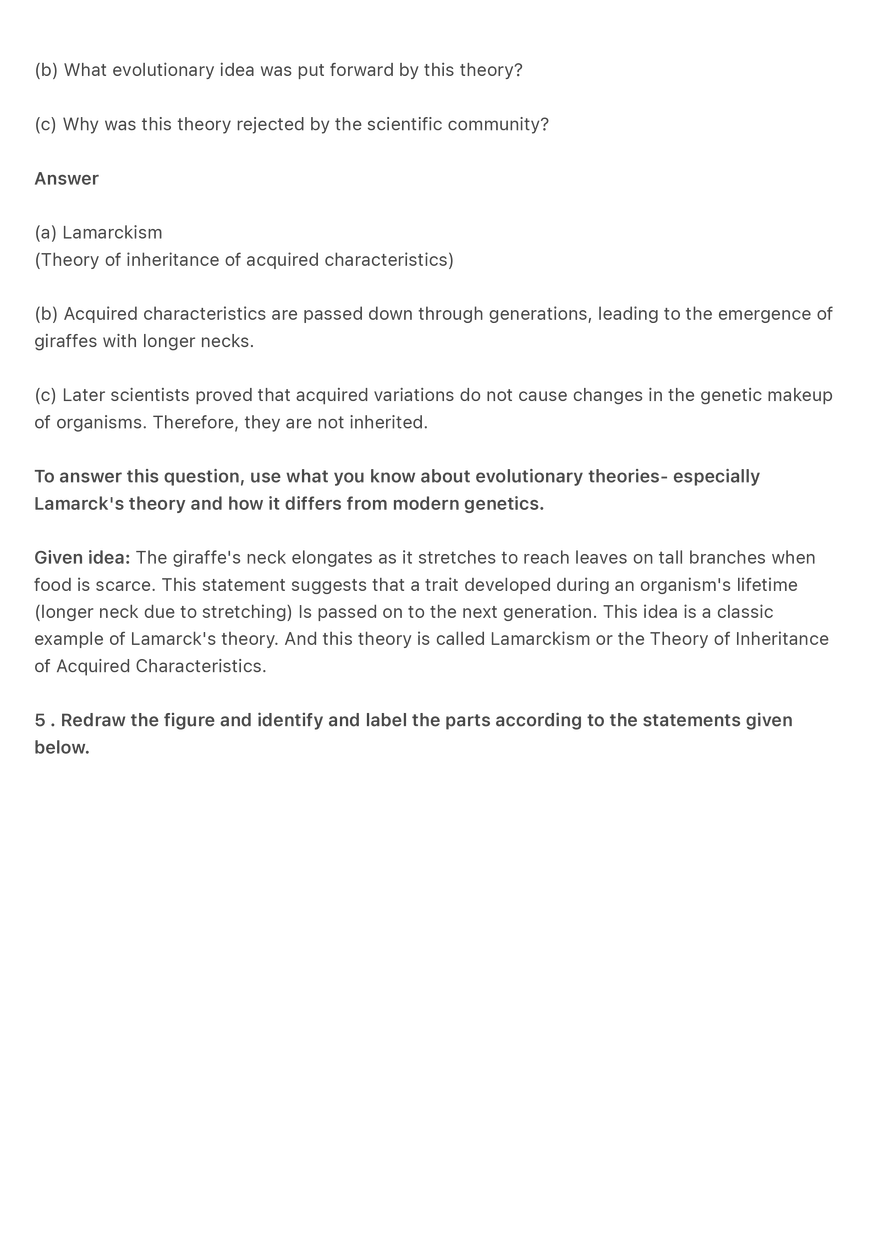 (b) What evolutionary idea was put forward by this theory?

(c) Why was this theory rejected by the scientific community?

Answer

(a) Lamarckism
(Theory of inheritance of acquired characteristics)

(b) Acquired characteristics are passed down through generations, leading to the emergence of giraffes with longer necks.

(c) Later scientists proved that acquired variations do not cause changes in the genetic makeup of organisms. Therefore, they are not inherited.

To answer this question, use what you know about evolutionary theories- especially Lamarck's theory and how it differs from modern genetics.

Given idea: The giraffe's neck elongates as it stretches to reach leaves on tall branches when food is scarce. This statement suggests that a trait developed during an organism's lifetime (longer neck due to stretching) Is passed on to the next generation. This idea is a classic example of Lamarck's theory. And this theory is called Lamarckism or the Theory of Inheritance of Acquired Characteristics.

5 . Redraw the figure and identify and label the parts according to the statements given below.